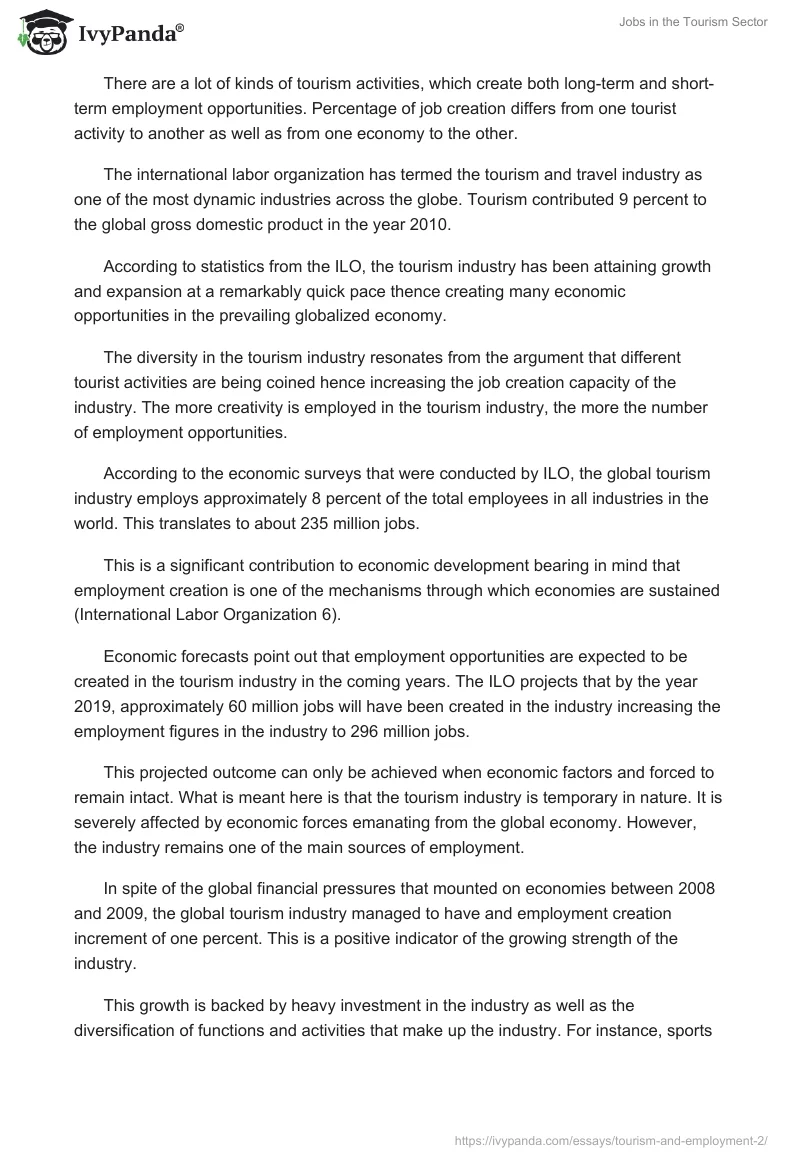 IvyPanda®

Jobs in the Tourism Sector

There are a lot of kinds of tourism activities, which create both long-term and short-term employment opportunities. Percentage of job creation differs from one tourist activity to another as well as from one economy to the other.

The international labor organization has termed the tourism and travel industry as one of the most dynamic industries across the globe. Tourism contributed 9 percent to the global gross domestic product in the year 2010.

According to statistics from the ILO, the tourism industry has been attaining growth and expansion at a remarkably quick pace thence creating many economic opportunities in the prevailing globalized economy.

The diversity in the tourism industry resonates from the argument that different tourist activities are being coined hence increasing the job creation capacity of the industry. The more creativity is employed in the tourism industry, the more the number of employment opportunities.

According to the economic surveys that were conducted by ILO, the global tourism industry employs approximately 8 percent of the total employees in all industries in the world. This translates to about 235 million jobs.

This is a significant contribution to economic development bearing in mind that employment creation is one of the mechanisms through which economies are sustained (International Labor Organization 6).

Economic forecasts point out that employment opportunities are expected to be created in the tourism industry in the coming years. The ILO projects that by the year 2019, approximately 60 million jobs will have been created in the industry increasing the employment figures in the industry to 296 million jobs.

This projected outcome can only be achieved when economic factors and forced to remain intact. What is meant here is that the tourism industry is temporary in nature. It is severely affected by economic forces emanating from the global economy. However, the industry remains one of the main sources of employment.

In spite of the global financial pressures that mounted on economies between 2008 and 2009, the global tourism industry managed to have and employment creation increment of one percent. This is a positive indicator of the growing strength of the industry.

This growth is backed by heavy investment in the industry as well as the diversification of functions and activities that make up the industry. For instance, sports

https://ivypanda.com/essays/tourism-and-employment-2/